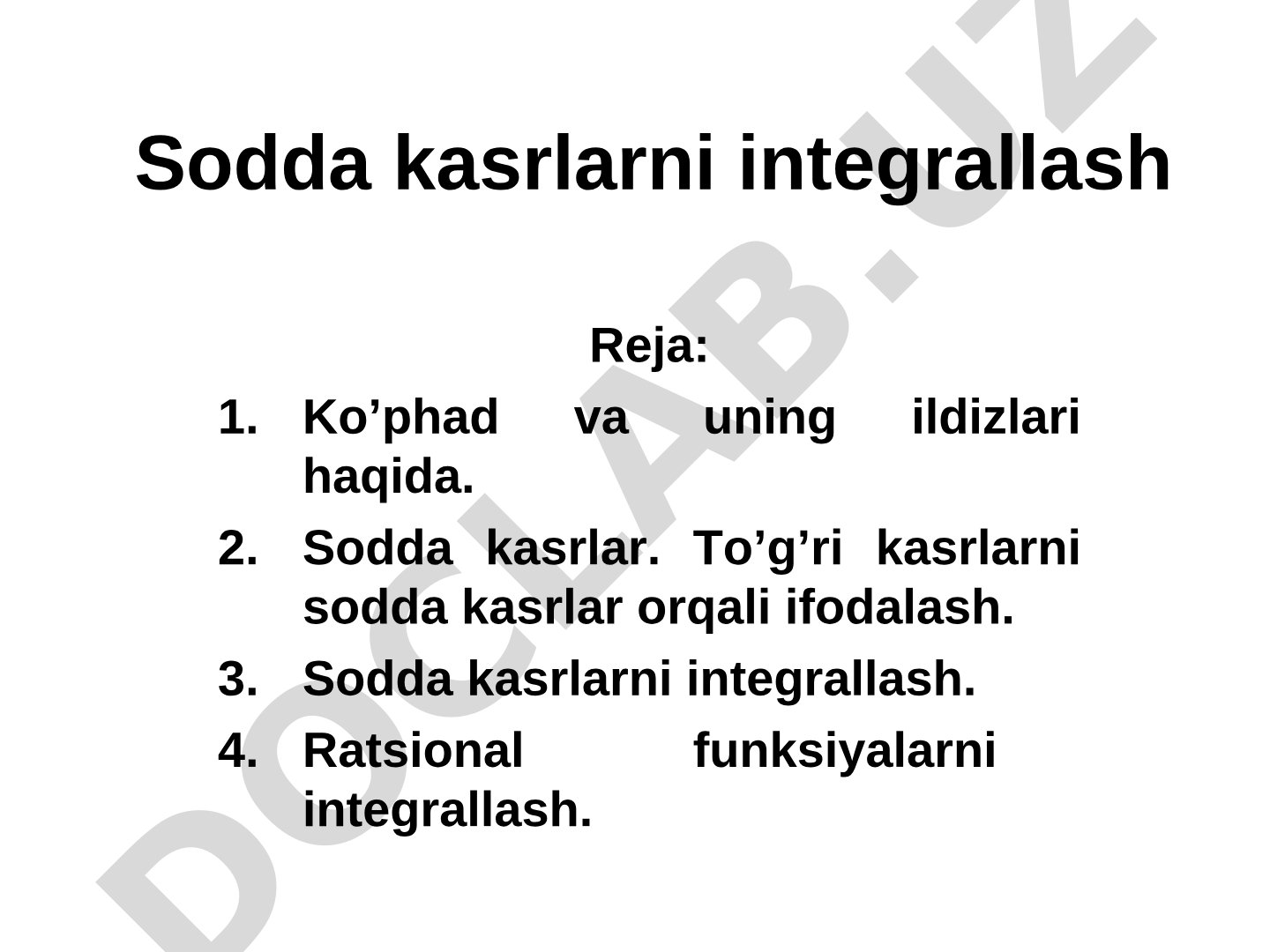 Sodda kasrlarni integrallash

Reja:

1. Ko’phad va uning ildizlari haqida.
2. Sodda kasrlar. To’g’ri kasrlarni sodda kasrlar orqali ifodalash.
3. Sodda kasrlarni integrallash.
4. Ratsional funksiyalarni integrallash.

DOCLAB.UZ